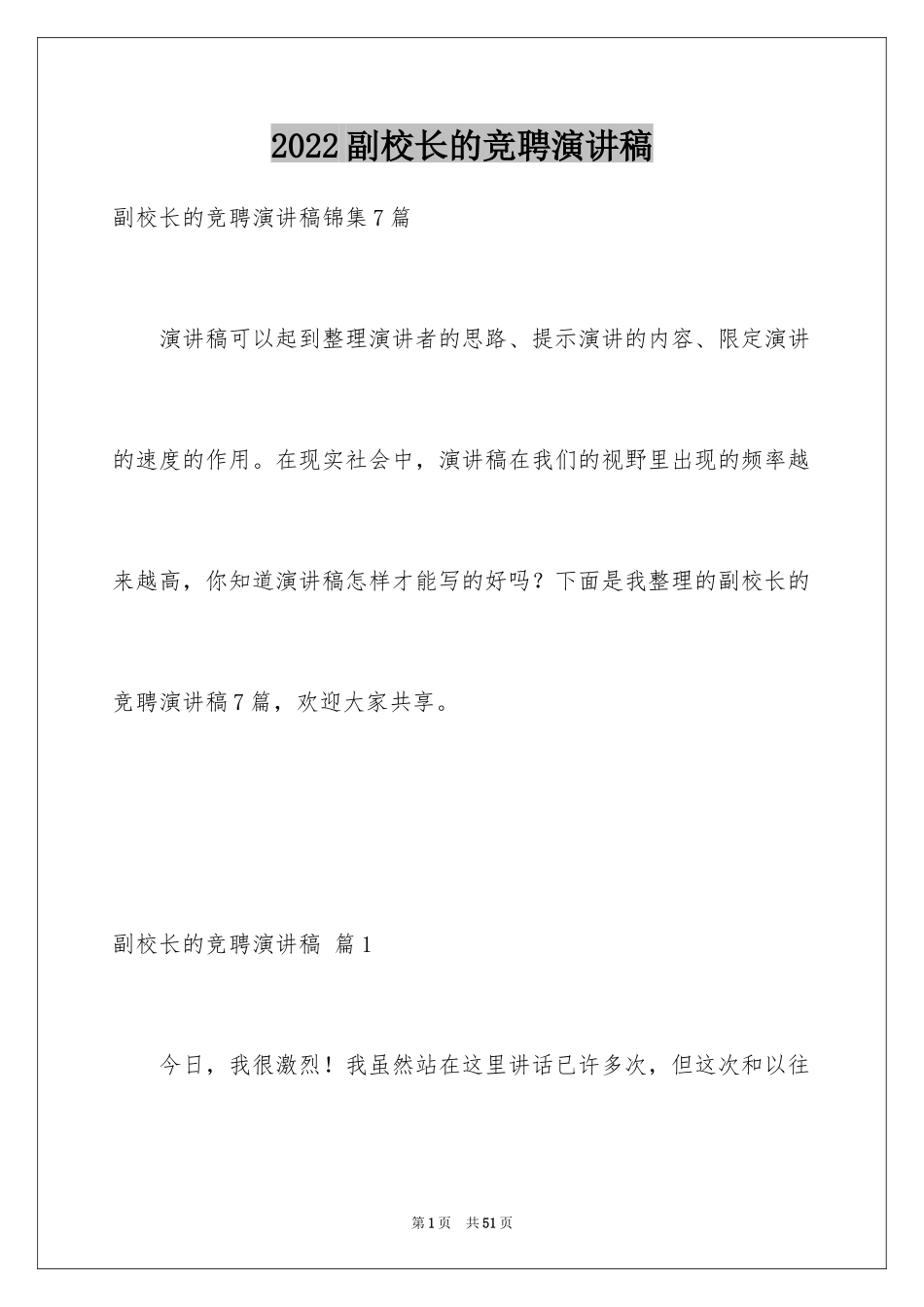 2022副校长的竞聘演讲稿

副校长的竞聘演讲稿锦集7篇

演讲稿可以起到整理演讲者的思路、提示演讲的内容、限定演讲的速度的作用。在现实社会中，演讲稿在我们的视野里出现的频率越来越高，你知道演讲稿怎样才能写的好吗？下面是我整理的副校长的竞聘演讲稿7篇，欢迎大家共享。

副校长的竞聘演讲稿 篇1

今日，我很激烈！我虽然站在这里讲话已许多次，但这次和以往

第1页 共51页